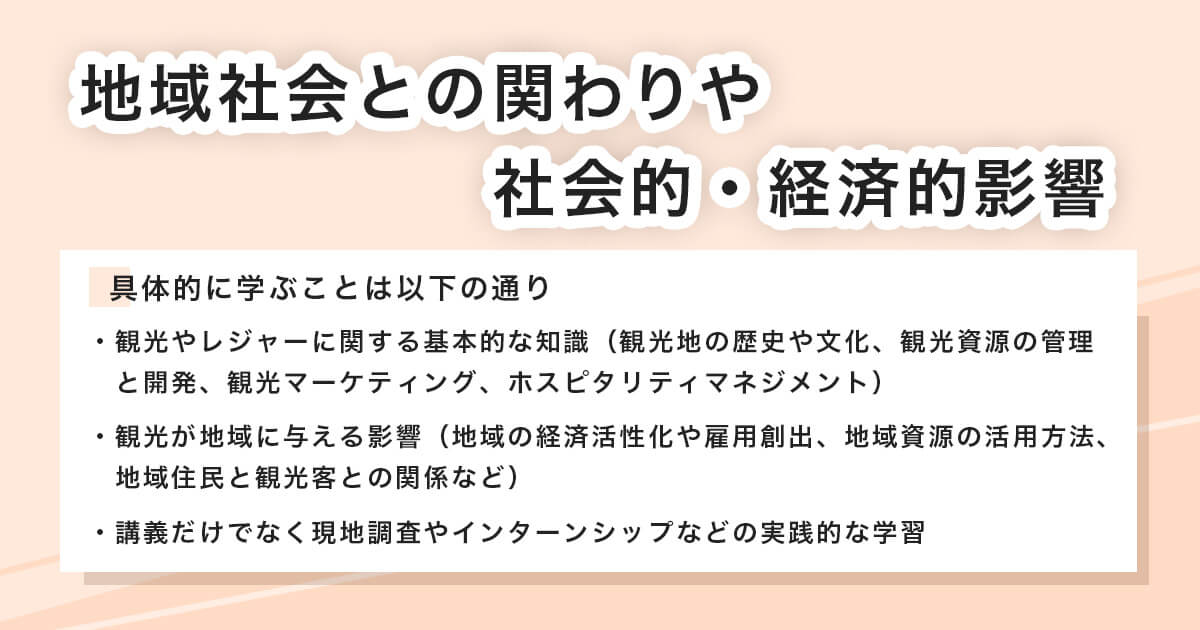 地域社会との関わりや
社会的・経済的影響

具体的に学ぶことは以下の通り

・観光やレジャーに関する基本的な知識（観光地の歴史や文化、観光資源の管理と開発、観光マーケティング、ホスピタリティマネジメント）

・観光が地域に与える影響（地域の経済活性化や雇用創出、地域資源の活用方法、地域住民と観光客との関係など）

・講義だけでなく現地調査やインターンシップなどの実践的な学習